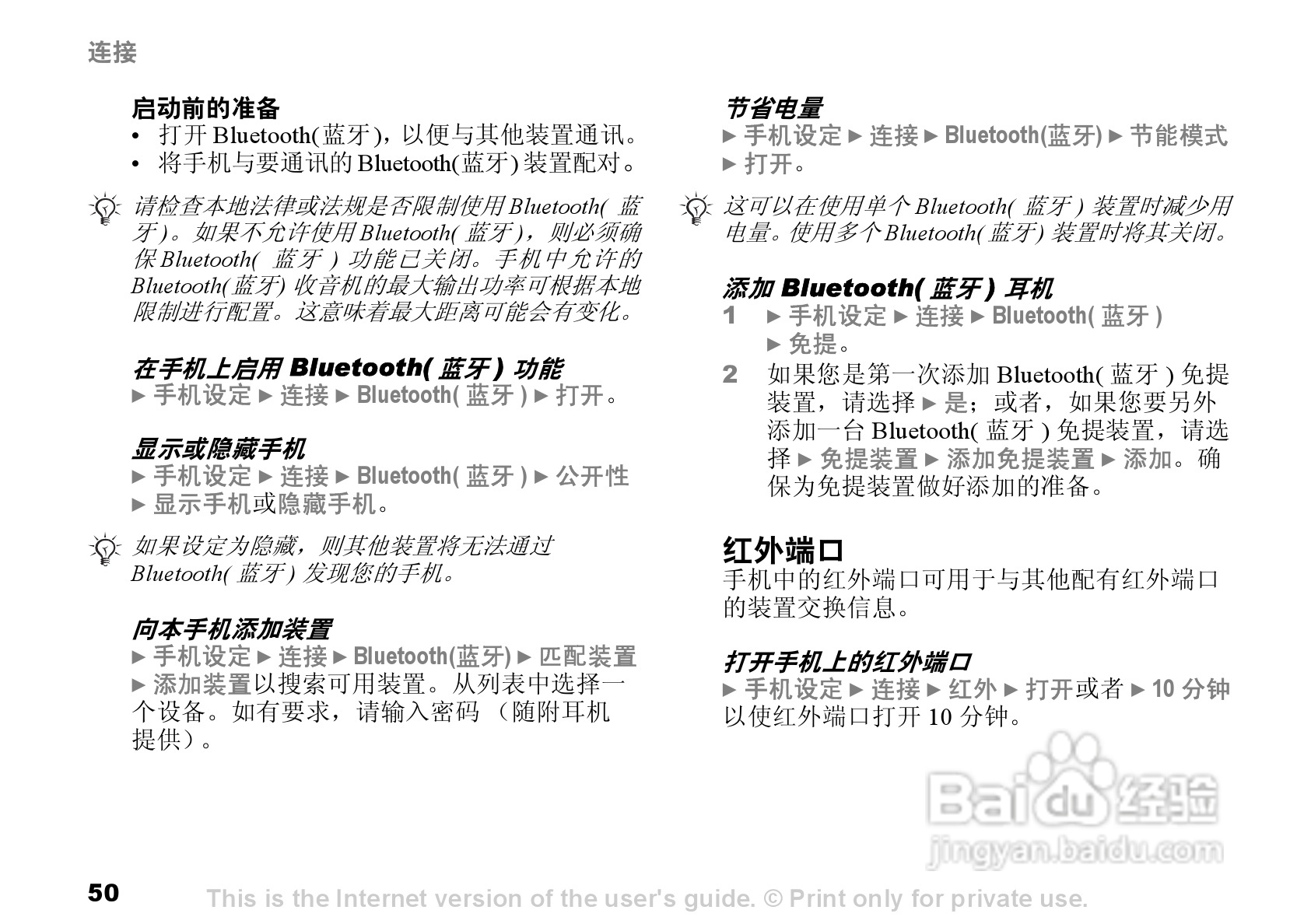 连接

启动前的准备
• 打开Bluetooth(蓝牙)，以便与其他装置通讯。
• 将手机与要通讯的Bluetooth(蓝牙)装置配对。

请检查本地法律或法规是否限制使用Bluetooth(蓝牙)。如果不允许使用Bluetooth(蓝牙)，则必须确保Bluetooth(蓝牙)功能已关闭。手机中允许的Bluetooth(蓝牙)收音机的最大输出功率可根据本地限制进行配置。这意味着最大距离可能会有变化。

在手机上启用Bluetooth(蓝牙)功能
► 手机设定 ► 连接 ► Bluetooth(蓝牙) ► 打开。

显示或隐藏手机
► 手机设定 ► 连接 ► Bluetooth(蓝牙) ► 公开性 ► 显示手机或隐藏手机。

如果设定为隐藏，则其他装置将无法通过Bluetooth(蓝牙)发现您的手机。

向本手机添加装置
► 手机设定 ► 连接 ► Bluetooth(蓝牙) ► 匹配装置 ► 添加装置以搜索可用装置。从列表中选择一个设备。如有要求，请输入密码（随附耳机提供）。

节省电量
► 手机设定 ► 连接 ► Bluetooth(蓝牙) ► 节能模式 ► 打开。

这可以在使用单个Bluetooth(蓝牙)装置时减少用电量。使用多个Bluetooth(蓝牙)装置时将其关闭。

添加Bluetooth(蓝牙)耳机
1 ► 手机设定 ► 连接 ► Bluetooth(蓝牙) ► 免提。
2 如果您是第一次添加Bluetooth(蓝牙)免提装置，请选择 ► 是；或者，如果您要另外添加一台Bluetooth(蓝牙)免提装置，请选择 ► 免提装置 ► 添加免提装置 ► 添加。确保为免提装置做好添加的准备。

红外端口
手机中的红外端口可用于与其他配有红外端口的装置交换信息。

打开手机上的红外端口
► 手机设定 ► 连接 ► 红外 ► 打开或者 ► 10分钟以使红外端口打开10分钟。

50 This is the Internet version of the user's guide. © Print only for private use.

Baidu经验 jingyan.baidu.com